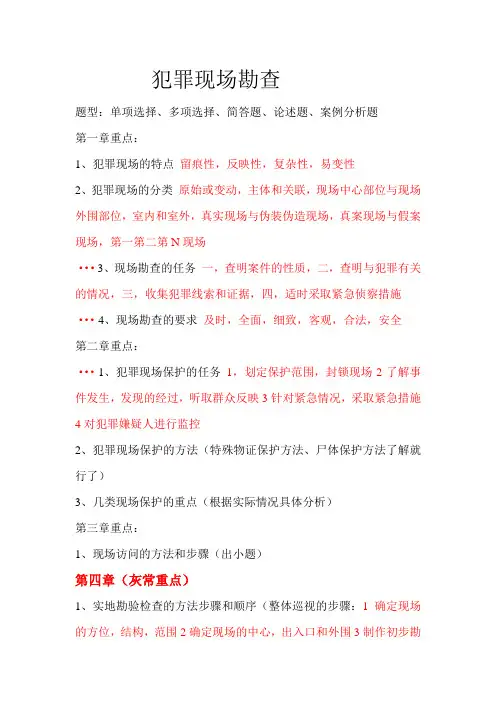 犯罪现场勘查

题型：单项选择、多项选择、简答题、论述题、案例分析题

第一章重点：

1、犯罪现场的特点 留痕性，反映性，复杂性，易变性

2、犯罪现场的分类 原始或变动，主体和关联，现场中心部位与现场外围部位，室内和室外，真实现场与伪装伪造现场，真案现场与假案现场，第一第二第N现场

•••3、现场勘查的任务 一，查明案件的性质，二，查明与犯罪有关的情况，三，收集犯罪线索和证据，四，适时采取紧急侦察措施

•••4、现场勘查的要求 及时，全面，细致，客观，合法，安全

第二章重点：

•••1、犯罪现场保护的任务 1，划定保护范围，封锁现场 2 了解事件发生，发现的经过，听取群众反映 3 针对紧急情况，采取紧急措施 4 对犯罪嫌疑人进行监控

2、犯罪现场保护的方法（特殊物证保护方法、尸体保护方法了解就行了）

3、几类现场保护的重点（根据实际情况具体分析）

第三章重点：

1、现场访问的方法和步骤（出小题）

第四章（灰常重点）

1、实地勘验检查的方法步骤和顺序（整体巡视的步骤：1 确定现场的方位，结构，范围 2 确定现场的中心，出入口和外围 3 制作初步勘